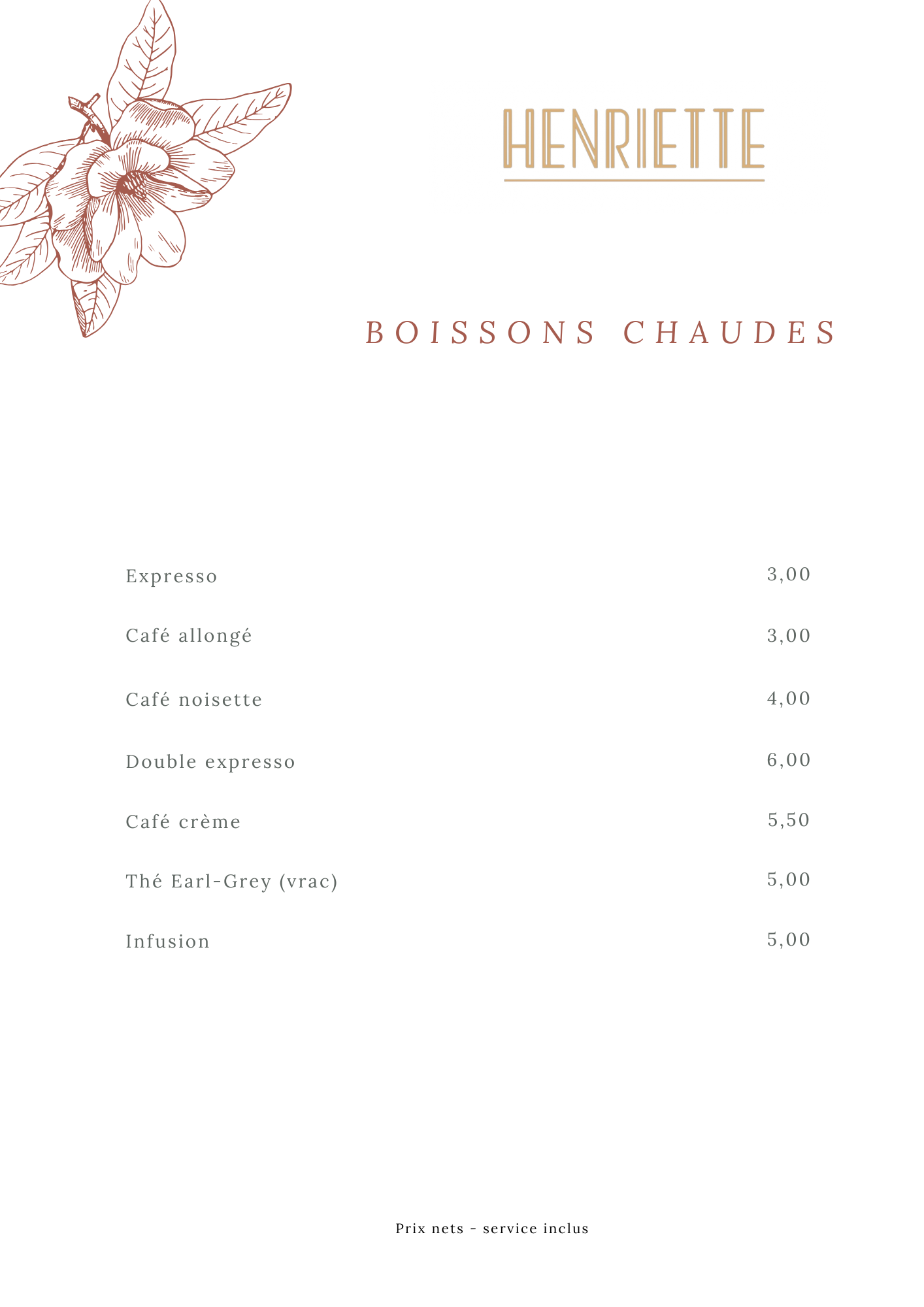 HENRIETTE

BOISSONS CHAUDES

Expresso 3,00

Café allongé 3,00

Café noisette 4,00

Double expresso 6,00

Café crème 5,50

Thé Earl-Grey (vrac) 5,00

Infusion 5,00

Prix nets - service inclus